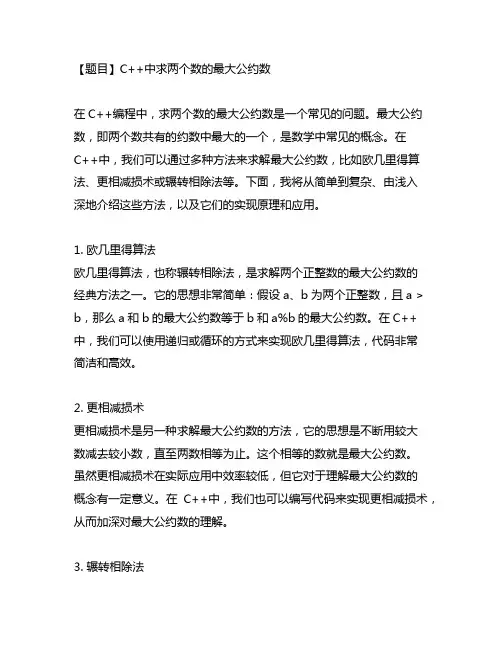 【题目】C++中求两个数的最大公约数

在 C++编程中，求两个数的最大公约数是一个常见的问题。最大公约数，即两个数共有的约数中最大的一个，是数学中常见的概念。在 C++中，我们可以通过多种方法来求解最大公约数，比如欧几里得算法、更相减损术或辗转相除法等。下面，我将从简单到复杂、由浅入深地介绍这些方法，以及它们的实现原理和应用。

1. 欧几里得算法
欧几里得算法，也称辗转相除法，是求解两个正整数的最大公约数的经典方法之一。它的思想非常简单：假设 a、b 为两个正整数，且 a > b，那么 a 和 b 的最大公约数等于 b 和 a%b 的最大公约数。在 C++中，我们可以使用递归或循环的方式来实现欧几里得算法，代码非常简洁和高效。

2. 更相减损术
更相减损术是另一种求解最大公约数的方法，它的思想是不断用较大数减去较小数，直至两数相等为止。这个相等的数就是最大公约数。虽然更相减损术在实际应用中效率较低，但它对于理解最大公约数的概念有一定意义。在 C++中，我们也可以编写代码来实现更相减损术，从而加深对最大公约数的理解。

3. 辗转相除法